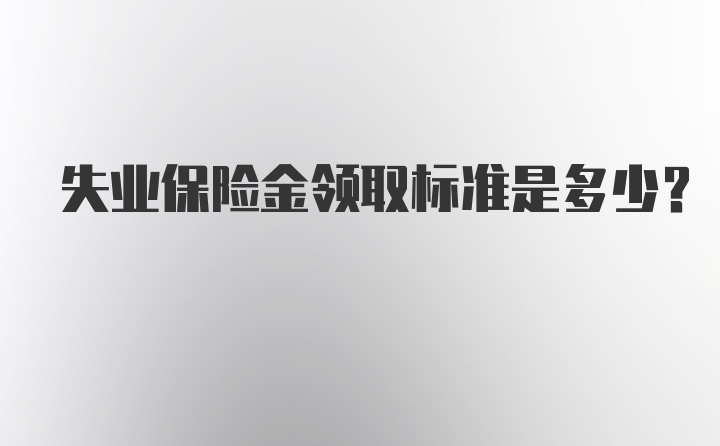 失业保险金领取标准是多少?